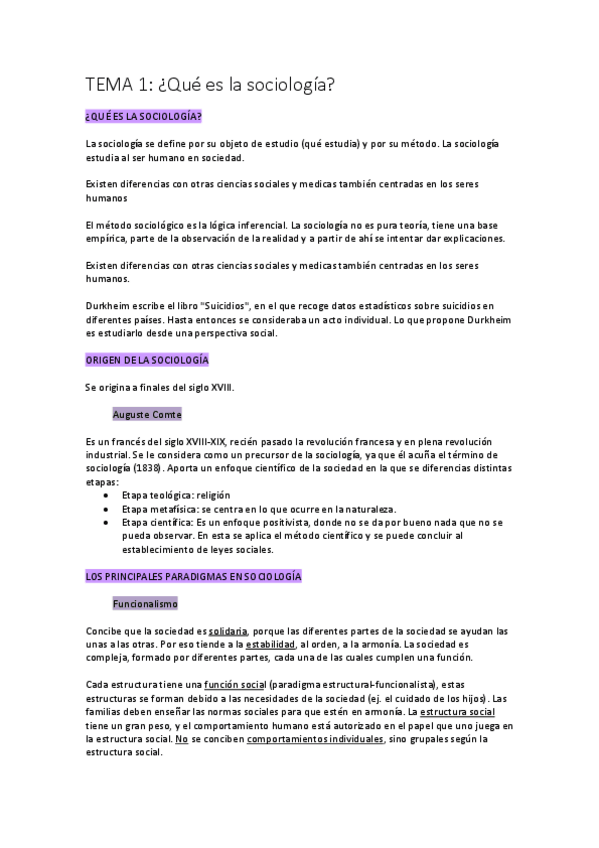 TEMA 1: ¿Qué es la sociología?

¿QUÉ ES LA SOCIOLOGÍA?

La sociología se define por su objeto de estudio (qué estudia) y por su método. La sociología estudia al ser humano en sociedad.

Existen diferencias con otras ciencias sociales y medicas también centradas en los seres humanos

El método sociológico es la lógica inferencial. La sociología no es pura teoría, tiene una base empírica, parte de la observación de la realidad y a partir de ahí se intentar dar explicaciones.

Existen diferencias con otras ciencias sociales y medicas también centradas en los seres humanos.

Durkheim escribe el libro "Suicidios", en el que recoge datos estadísticos sobre suicidios en diferentes países. Hasta entonces se consideraba un acto individual. Lo que propone Durkheim es estudiarlo desde una perspectiva social.

ORIGEN DE LA SOCIOLOGÍA

Se origina a finales del siglo XVIII.

Auguste Comte

Es un francés del siglo XVIII-XIX, recién pasado la revolución francesa y en plena revolución industrial. Se le considera como un precursor de la sociología, ya que él acuña el término de sociología (1838). Aporta un enfoque científico de la sociedad en la que se diferencias distintas etapas:
• Etapa teológica: religión
• Etapa metafísica: se centra en lo que ocurre en la naturaleza.
• Etapa científica: Es un enfoque positivista, donde no se da por bueno nada que no se pueda observar. En esta se aplica el método científico y se puede concluir al establecimiento de leyes sociales.

LOS PRINCIPALES PARADIGMAS EN SOCIOLOGÍA

Funcionalismo

Concibe que la sociedad es solidaria, porque las diferentes partes de la sociedad se ayudan las unas a las otras. Por eso tiende a la estabilidad, al orden, a la armonía. La sociedad es compleja, formado por diferentes partes, cada una de las cuales cumplen una función.

Cada estructura tiene una función social (paradigma estructural-funcionalista), estas estructuras se forman debido a las necesidades de la sociedad (ej. el cuidado de los hijos). Las familias deben enseñar las normas sociales para que estén en armonía. La estructura social tiene un gran peso, y el comportamiento humano está autorizado en el papel que uno juega en la estructura social. No se conciben comportamientos individuales, sino grupales según la estructura social.